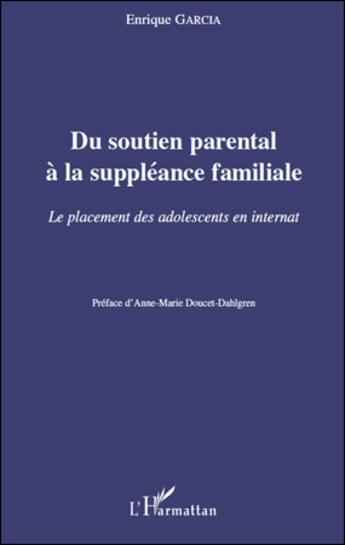 Enrique GARCIA

Du soutien parental à la suppléance familiale

Le placement des adolescents en internat

Préface d'Anne-Marie Doucet-Dahlgren

L'Harmattan